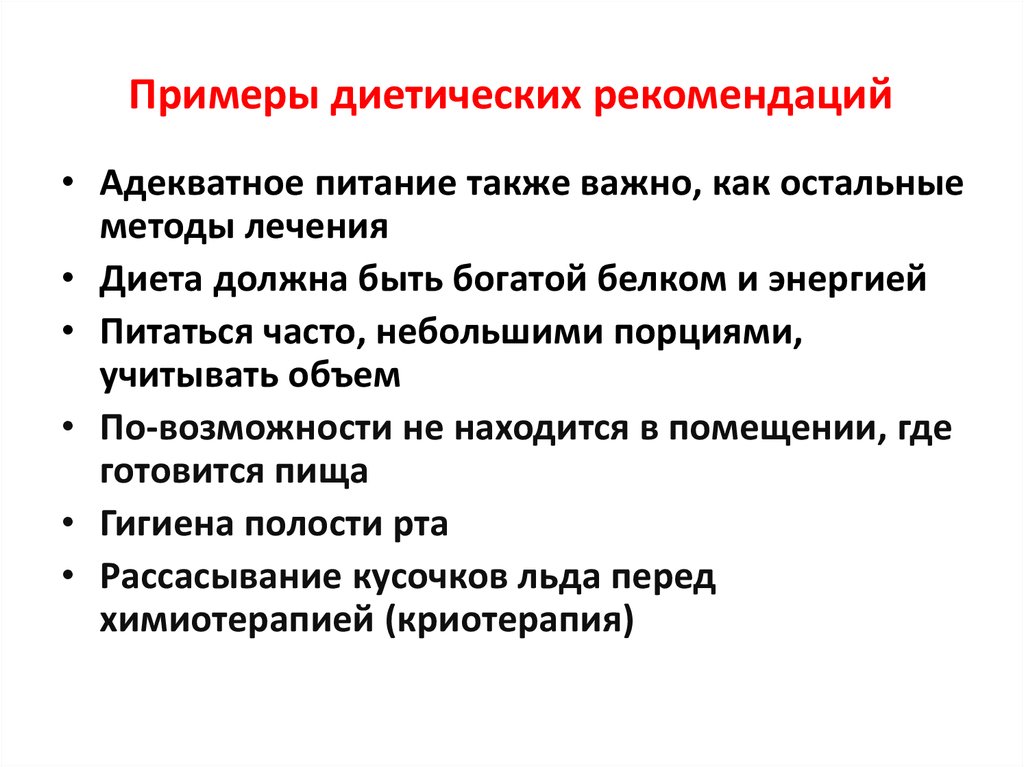 Примеры диетических рекомендаций

• Адекватное питание также важно, как остальные методы лечения
• Диета должна быть богатой белком и энергией
• Питаться часто, небольшими порциями, учитывать объем
• По-возможности не находится в помещении, где готовится пища
• Гигиена полости рта
• Рассасывание кусочков льда перед химиотерапией (криотерапия)